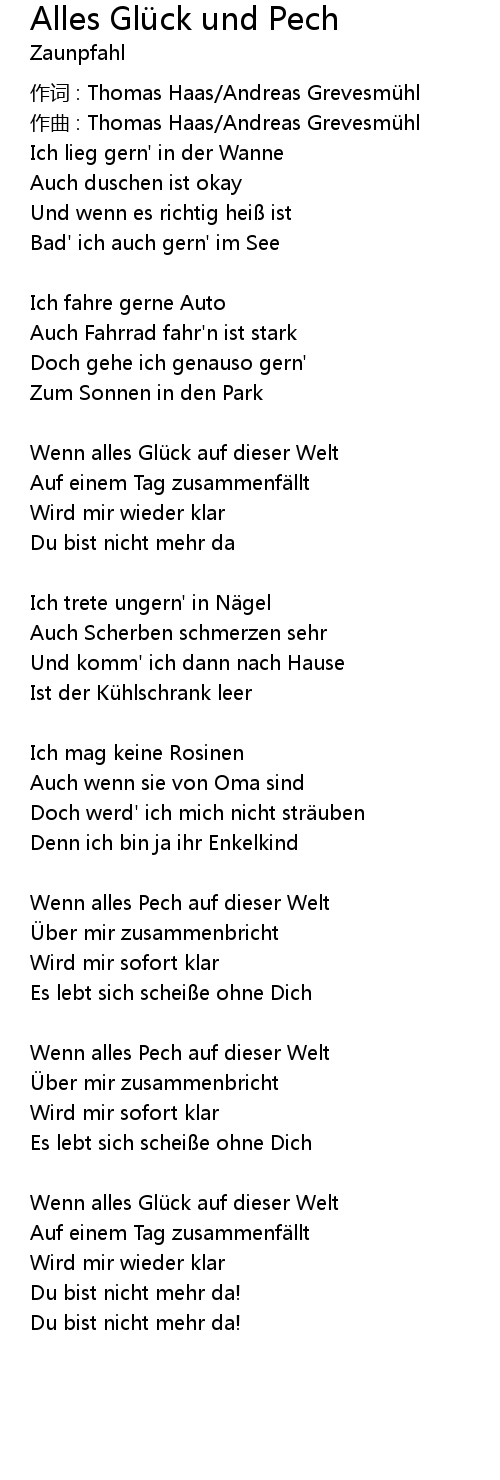 Alles Glück und Pech
Zaunpfahl

作词 : Thomas Haas/Andreas Grevesmühl
作曲 : Thomas Haas/Andreas Grevesmühl
Ich lieg gern' in der Wanne
Auch duschen ist okay
Und wenn es richtig heiß ist
Bad' ich auch gern' im See

Ich fahre gerne Auto
Auch Fahrrad fahr'n ist stark
Doch gehe ich genauso gern'
Zum Sonnen in den Park

Wenn alles Glück auf dieser Welt
Auf einem Tag zusammenfällt
Wird mir wieder klar
Du bist nicht mehr da

Ich trete ungern' in Nägel
Auch Scherben schmerzen sehr
Und komm' ich dann nach Hause
Ist der Kühlschrank leer

Ich mag keine Rosinen
Auch wenn sie von Oma sind
Doch werd' ich mich nicht sträuben
Denn ich bin ja ihr Enkelkind

Wenn alles Pech auf dieser Welt
Über mir zusammenbricht
Wird mir sofort klar
Es lebt sich scheiße ohne Dich

Wenn alles Pech auf dieser Welt
Über mir zusammenbricht
Wird mir sofort klar
Es lebt sich scheiße ohne Dich

Wenn alles Glück auf dieser Welt
Auf einem Tag zusammenfällt
Wird mir wieder klar
Du bist nicht mehr da!
Du bist nicht mehr da!